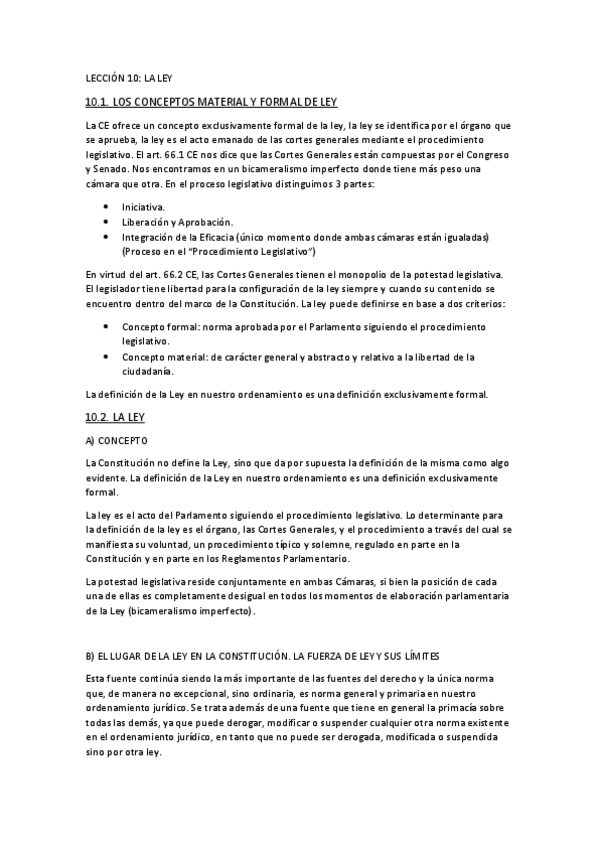 LECCIÓN 10: LA LEY

10.1. LOS CONCEPTOS MATERIAL Y FORMAL DE LEY

La CE ofrece un concepto exclusivamente formal de la ley, la ley se identifica por el órgano que se aprueba, la ley es el acto emanado de las cortes generales mediante el procedimiento legislativo. El art. 66.1 CE nos dice que las Cortes Generales están compuestas por el Congreso y Senado. Nos encontramos en un bicameralismo imperfecto donde tiene más peso una cámara que otra. En el proceso legislativo distinguimos 3 partes:

• Iniciativa.
• Liberación y Aprobación.
• Integración de la Eficacia (único momento donde ambas cámaras están igualadas) (Proceso en el "Procedimiento Legislativo")

En virtud del art. 66.2 CE, las Cortes Generales tienen el monopolio de la potestad legislativa. El legislador tiene libertad para la configuración de la ley siempre y cuando su contenido se encuentro dentro del marco de la Constitución. La ley puede definirse en base a dos criterios:

• Concepto formal: norma aprobada por el Parlamento siguiendo el procedimiento legislativo.
• Concepto material: de carácter general y abstracto y relativo a la libertad de la ciudadanía.

La definición de la Ley en nuestro ordenamiento es una definición exclusivamente formal.

10.2. LA LEY

A) CONCEPTO

La Constitución no define la Ley, sino que da por supuesta la definición de la misma como algo evidente. La definición de la Ley en nuestro ordenamiento es una definición exclusivamente formal.

La ley es el acto del Parlamento siguiendo el procedimiento legislativo. Lo determinante para la definición de la ley es el órgano, las Cortes Generales, y el procedimiento a través del cual se manifiesta su voluntad, un procedimiento típico y solemne, regulado en parte en la Constitución y en parte en los Reglamentos Parlamentario.

La potestad legislativa reside conjuntamente en ambas Cámaras, si bien la posición de cada una de ellas es completamente desigual en todos los momentos de elaboración parlamentaria de la Ley (bicameralismo imperfecto).

B) EL LUGAR DE LA LEY EN LA CONSTITUCIÓN. LA FUERZA DE LEY Y SUS LÍMITES

Esta fuente continúa siendo la más importante de las fuentes del derecho y la única norma que, de manera no excepcional, sino ordinaria, es norma general y primaria en nuestro ordenamiento jurídico. Se trata además de una fuente que tiene en general la primacía sobre todas las demás, ya que puede derogar, modificar o suspender cualquier otra norma existente en el ordenamiento jurídico, en tanto que no puede ser derogada, modificada o suspendida sino por otra ley.